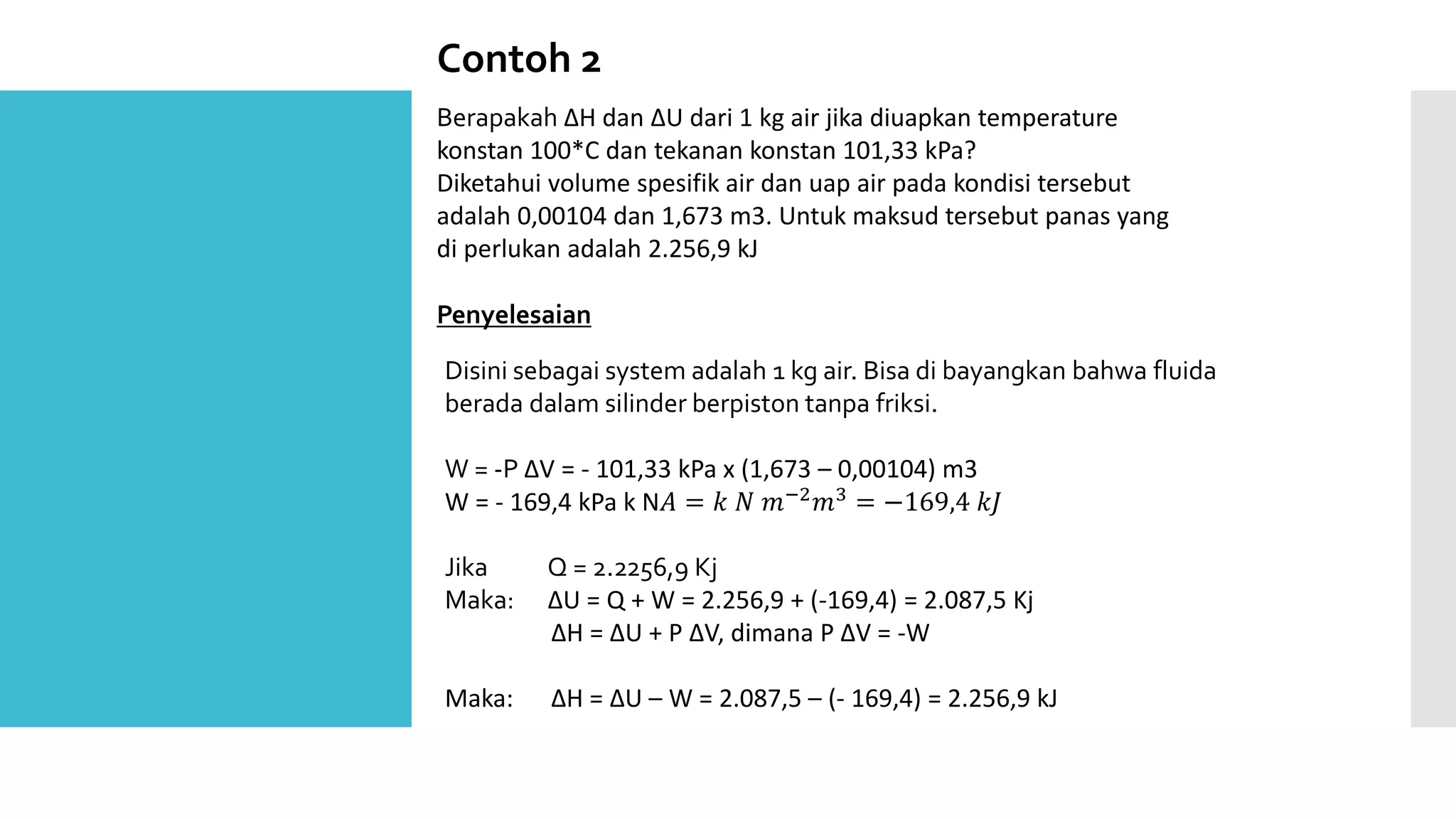 Contoh 2

Berapakah ΔH dan ΔU dari 1 kg air jika diuapkan temperature konstan 100*C dan tekanan konstan 101,33 kPa?
Diketahui volume spesifik air dan uap air pada kondisi tersebut adalah 0,00104 dan 1,673 m3. Untuk maksud tersebut panas yang di perlukan adalah 2.256,9 kJ

Penyelesaian

Disini sebagai system adalah 1 kg air. Bisa di bayangkan bahwa fluida berada dalam silinder berpiston tanpa friksi.

W = -P ΔV = - 101,33 kPa x (1,673 – 0,00104) m3
W = - 169,4 kPa k N$A = k\ N\ m^{-2}m^{3} = -169,4\ kJ$

Jika Q = 2.2256,9 Kj
Maka: ΔU = Q + W = 2.256,9 + (-169,4) = 2.087,5 Kj
ΔH = ΔU + P ΔV, dimana P ΔV = -W

Maka: ΔH = ΔU – W = 2.087,5 – (- 169,4) = 2.256,9 kJ